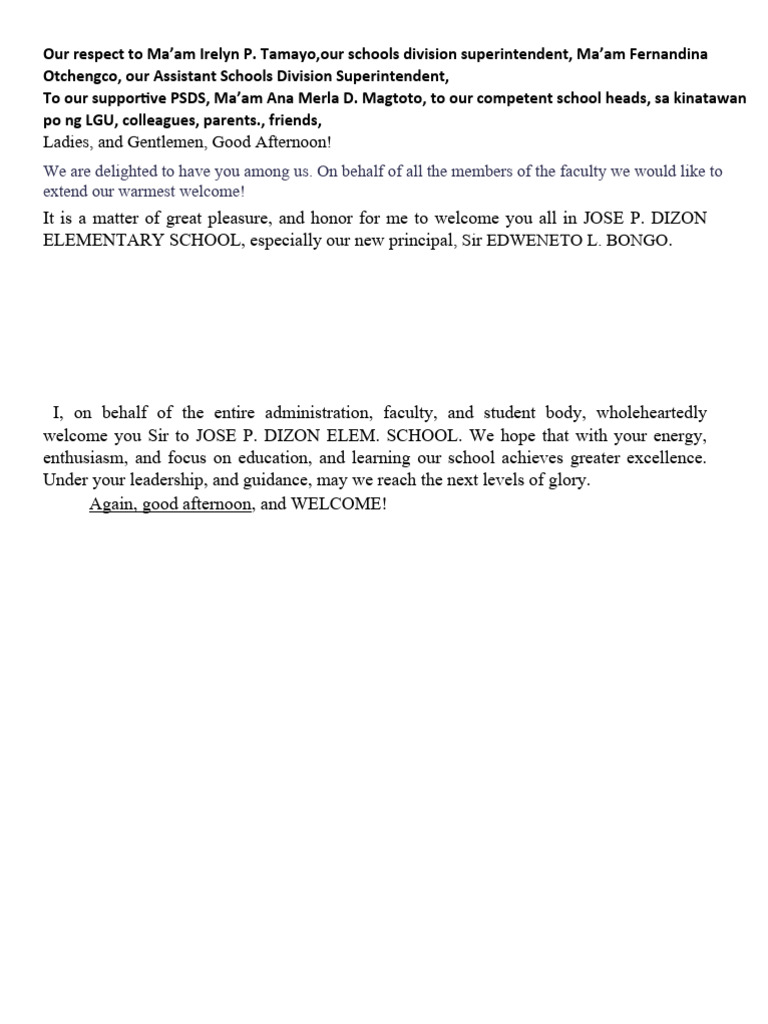 Our respect to Ma'am Irelyn P. Tamayo,our schools division superintendent, Ma'am Fernandina Otchengco, our Assistant Schools Division Superintendent,
To our supportive PSDS, Ma'am Ana Merla D. Magtoto, to our competent school heads, sa kinatawan po ng LGU, colleagues, parents., friends,
Ladies, and Gentlemen, Good Afternoon!

We are delighted to have you among us. On behalf of all the members of the faculty we would like to extend our warmest welcome!

It is a matter of great pleasure, and honor for me to welcome you all in JOSE P. DIZON ELEMENTARY SCHOOL, especially our new principal, Sir EDWENETO L. BONGO.

I, on behalf of the entire administration, faculty, and student body, wholeheartedly welcome you Sir to JOSE P. DIZON ELEM. SCHOOL. We hope that with your energy, enthusiasm, and focus on education, and learning our school achieves greater excellence. Under your leadership, and guidance, may we reach the next levels of glory.

Again, good afternoon, and WELCOME!